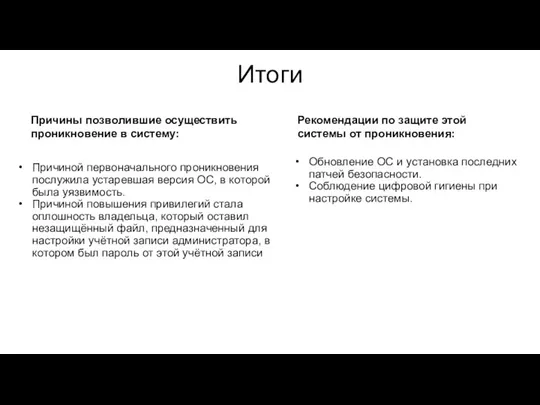 Итоги

Причины позволившие осуществить проникновение в систему:

• Причиной первоначального проникновения послужила устаревшая версия ОС, в которой была уязвимость.
• Причиной повышения привилегий стала оплошность владельца, который оставил незащищённый файл, предназначенный для настройки учётной записи администратора, в котором был пароль от этой учётной записи

Рекомендации по защите этой системы от проникновения:

• Обновление ОС и установка последних патчей безопасности.
• Соблюдение цифровой гигиены при настройке системы.